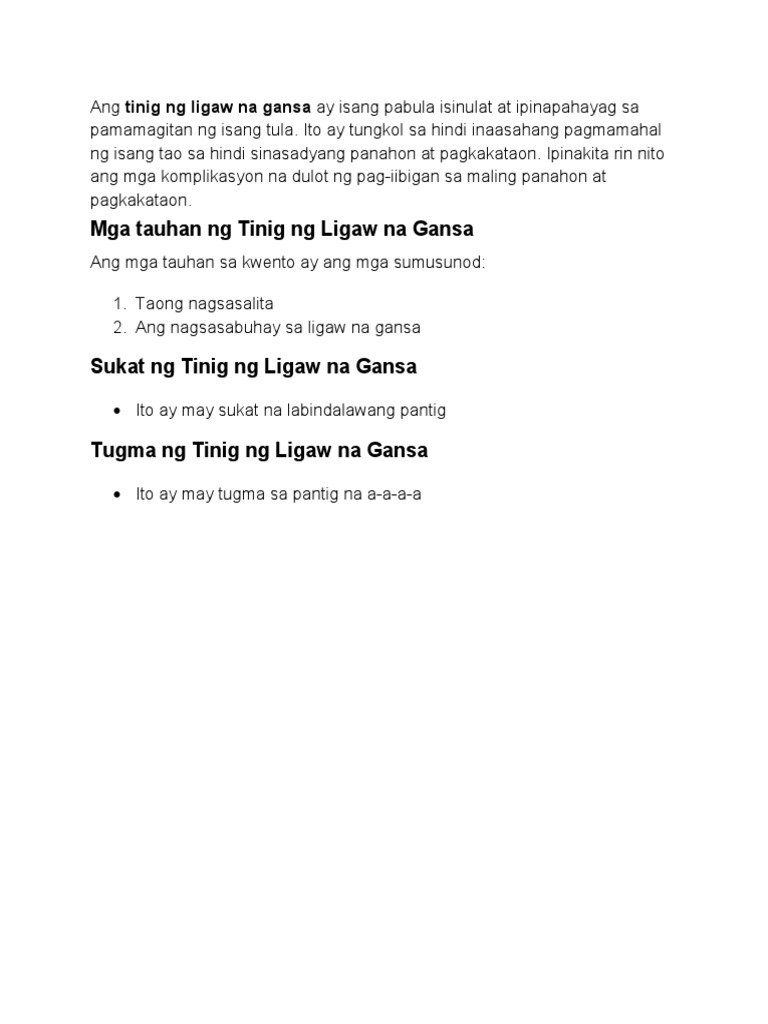 Ang tinig ng ligaw na gansa ay isang pabula isinulat at ipinapahayag sa pamamagitan ng isang tula. Ito ay tungkol sa hindi inaasahang pagmamahal ng isang tao sa hindi sinasadyang panahon at pagkakataon. Ipinakita rin nito ang mga komplikasyon na dulot ng pag-iibigan sa maling panahon at pagkakataon.

Mga tauhan ng Tinig ng Ligaw na Gansa

Ang mga tauhan sa kwento ay ang mga sumusunod:

1. Taong nagsasalita
2. Ang nagsasabuhay sa ligaw na gansa

Sukat ng Tinig ng Ligaw na Gansa

• Ito ay may sukat na labindalawang pantig

Tugma ng Tinig ng Ligaw na Gansa

• Ito ay may tugma sa pantig na a-a-a-a